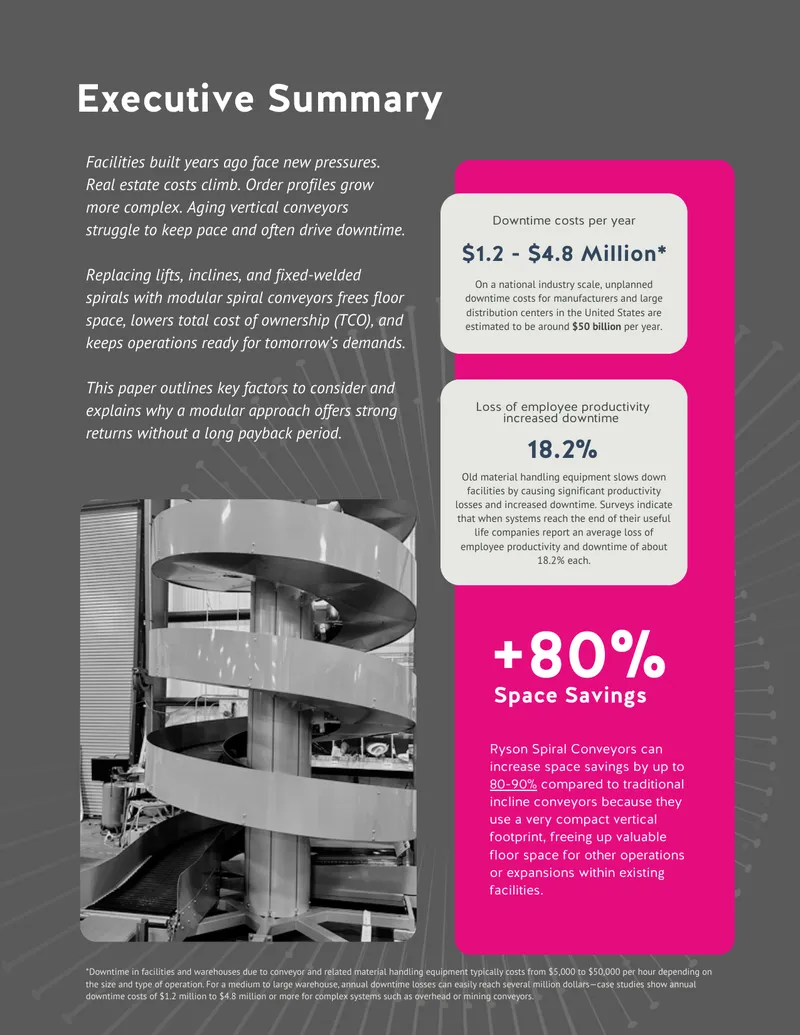 Executive Summary

Facilities built years ago face new pressures. Real estate costs climb. Order profiles grow more complex. Aging vertical conveyors struggle to keep pace and often drive downtime.

Replacing lifts, inclines, and fixed-welded spirals with modular spiral conveyors frees floor space, lowers total cost of ownership (TCO), and keeps operations ready for tomorrow's demands.

This paper outlines key factors to consider and explains why a modular approach offers strong returns without a long payback period.

Downtime costs per year

$1.2 - $4.8 Million*

On a national industry scale, unplanned downtime costs for manufacturers and large distribution centers in the United States are estimated to be around $50 billion per year.

Loss of employee productivity increased downtime

18.2%

Old material handling equipment slows down facilities by causing significant productivity losses and increased downtime. Surveys indicate that when systems reach the end of their useful life companies report an average loss of employee productivity and downtime of about 18.2% each.

+80%
Space Savings

Ryson Spiral Conveyors can increase space savings by up to 80-90% compared to traditional incline conveyors because they use a very compact vertical footprint, freeing up valuable floor space for other operations or expansions within existing facilities.

*Downtime in facilities and warehouses due to conveyor and related material handling equipment typically costs from $5,000 to $50,000 per hour depending on the size and type of operation. For a medium to large warehouse, annual downtime losses can easily reach several million dollars—case studies show annual downtime costs of $1.2 million to $4.8 million or more for complex systems such as overhead or mining conveyors.